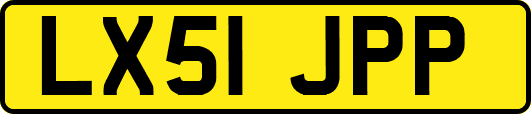 LX51 JPP